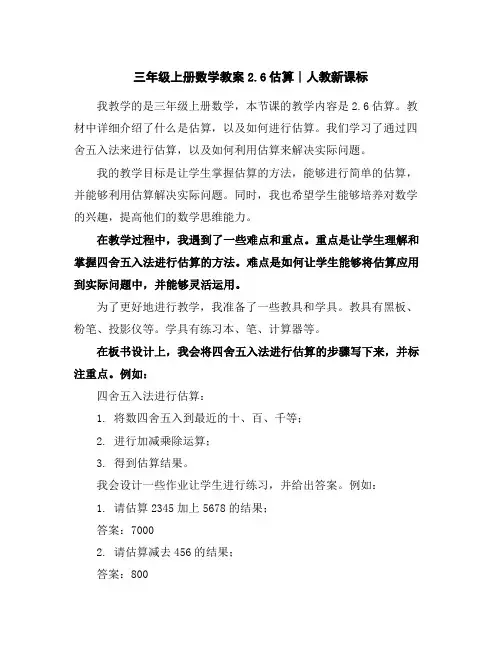 三年级上册数学教案 2.6 估算 | 人教新课标

我教学的是三年级上册数学，本节课的教学内容是 2.6 估算。教材中详细介绍了什么是估算，以及如何进行估算。我们学习了通过四舍五入法来进行估算，以及如何利用估算来解决实际问题。

我的教学目标是让学生掌握估算的方法，能够进行简单的估算，并能够利用估算解决实际问题。同时，我也希望学生能够培养对数学的兴趣，提高他们的数学思维能力。

在教学过程中，我遇到了一些难点和重点。重点是让学生理解和掌握四舍五入法进行估算的方法。难点是如何让学生能够将估算应用到实际问题中，并能够灵活运用。

为了更好地进行教学，我准备了一些教具和学具。教具有黑板、粉笔、投影仪等。学具有练习本、笔、计算器等。

在板书设计上，我会将四舍五入法进行估算的步骤写下来，并标注重点。例如：

四舍五入法进行估算：

1. 将数四舍五入到最近的十、百、千等；

2. 进行加减乘除运算；

3. 得到估算结果。

我会设计一些作业让学生进行练习，并给出答案。例如：

1. 请估算 2345 加上 5678 的结果；

答案：7000

2. 请估算减去 456 的结果；

答案：800